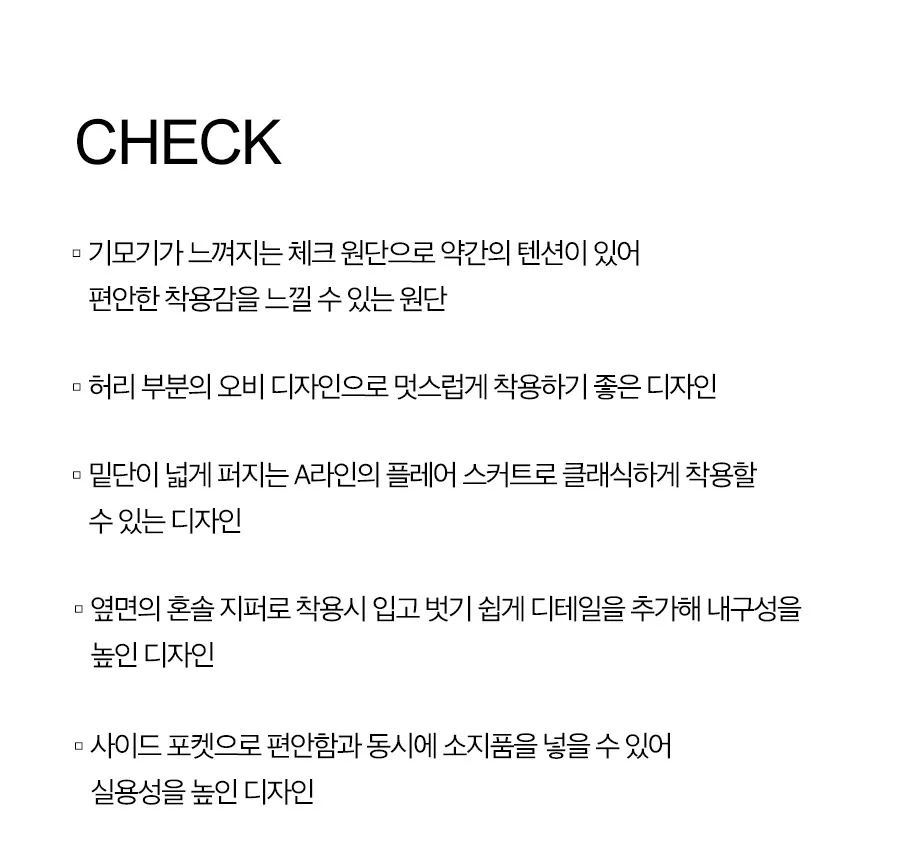 CHECK

▫ 기모기가 느껴지는 체크 원단으로 약간의 텐션이 있어 편안한 착용감을 느낄 수 있는 원단

▫ 허리 부분의 오비 디자인으로 멋스럽게 착용하기 좋은 디자인

▫ 밑단이 넓게 퍼지는 A라인의 플레어 스커트로 클래식하게 착용할 수 있는 디자인

▫ 옆면의 혼솔 지퍼로 착용시 입고 벗기 쉽게 디테일을 추가해 내구성을 높인 디자인

▫ 사이드 포켓으로 편안함과 동시에 소지품을 넣을 수 있어 실용성을 높인 디자인